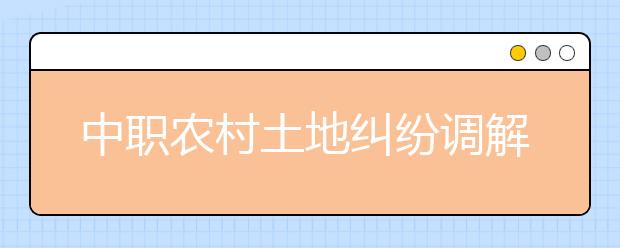 中职农村土地纠纷调解